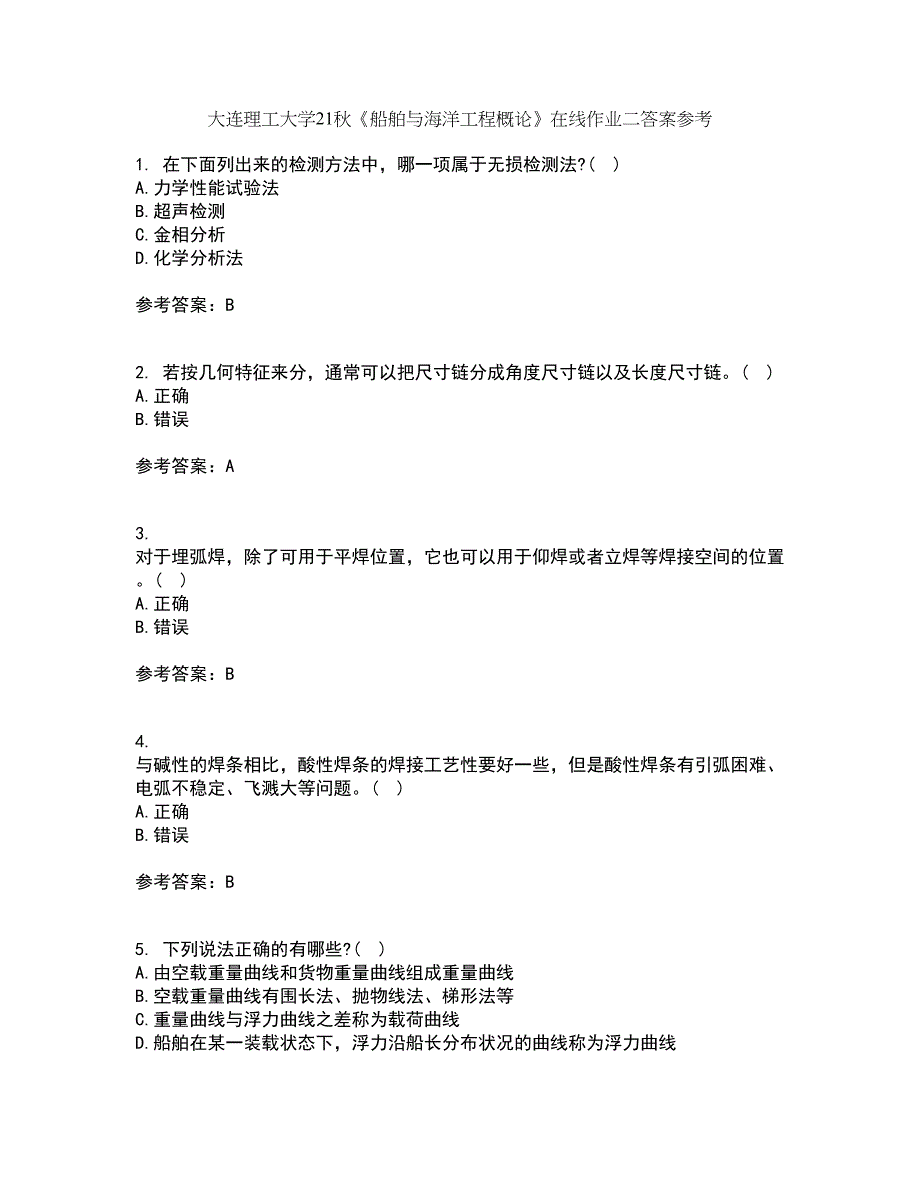 大连理工大学21秋《船舶与海洋工程概论》在线作业二答案参考

1. 在下面列出来的检测方法中，哪一项属于无损检测法?（ ）
A.力学性能试验法
B.超声检测
C.金相分析
D.化学分析法

参考答案：B

2. 若按几何特征来分，通常可以把尺寸链分成角度尺寸链以及长度尺寸链。（ ）
A.正确
B.错误

参考答案：A

3.
对于埋弧焊，除了可用于平焊位置，它也可以用于仰焊或者立焊等焊接空间的位置。（ ）
A.正确
B.错误

参考答案：B

4.
与碱性的焊条相比，酸性焊条的焊接工艺性要好一些，但是酸性焊条有引弧困难、电弧不稳定、飞溅大等问题。（ ）
A.正确
B.错误

参考答案：B

5. 下列说法正确的有哪些?（ ）
A.由空载重量曲线和货物重量曲线组成重量曲线
B.空载重量曲线有围长法、抛物线法、梯形法等
C.重量曲线与浮力曲线之差称为载荷曲线
D.船舶在某一装载状态下，浮力沿船长分布状况的曲线称为浮力曲线